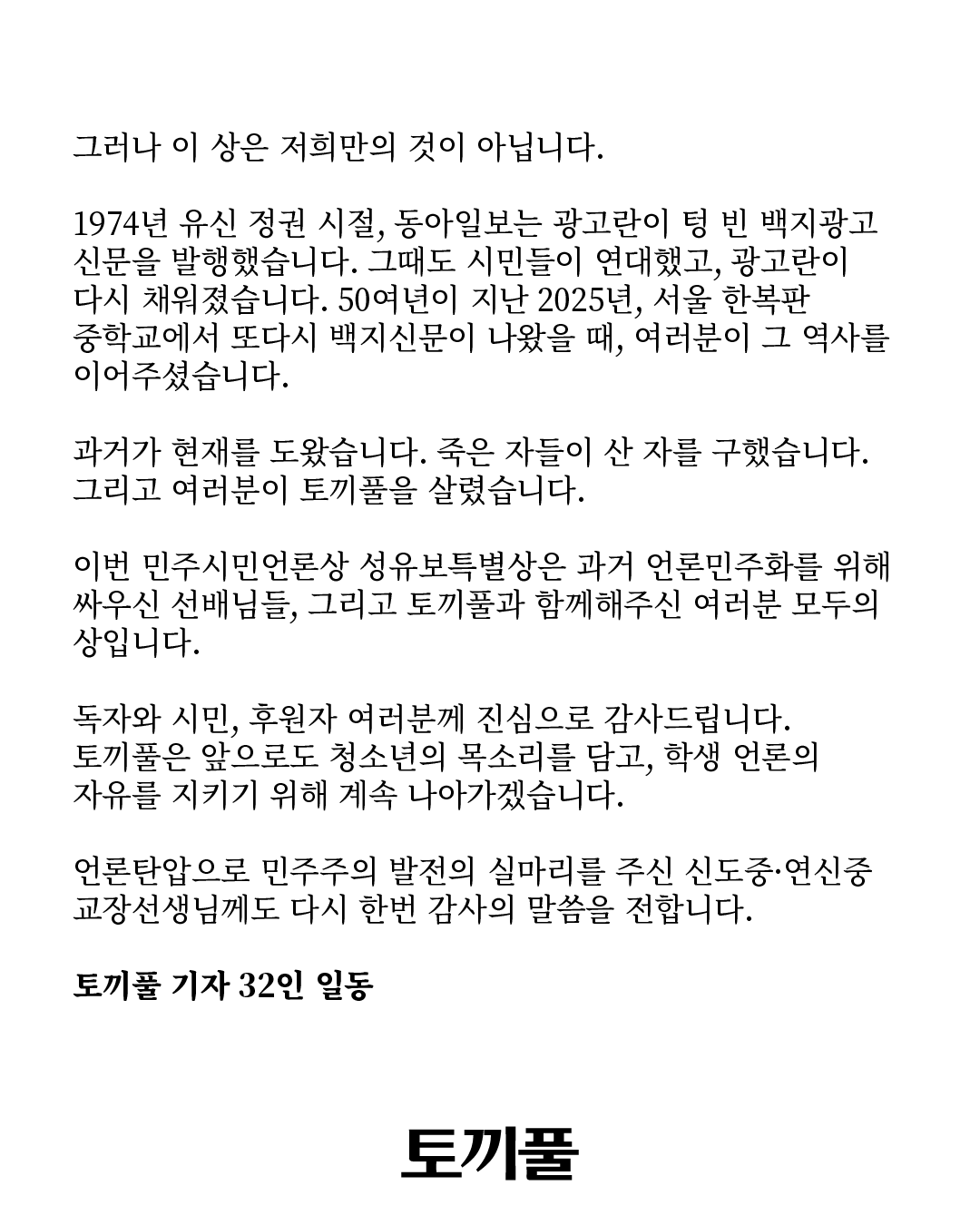 그러나 이 상은 저희만의 것이 아닙니다.

1974년 유신 정권 시절, 동아일보는 광고란이 텅 빈 백지광고 신문을 발행했습니다. 그때도 시민들이 연대했고, 광고란이 다시 채워졌습니다. 50여년이 지난 2025년, 서울 한복판 중학교에서 또다시 백지신문이 나왔을 때, 여러분이 그 역사를 이어주셨습니다.

과거가 현재를 도왔습니다. 죽은 자들이 산 자를 구했습니다. 그리고 여러분이 토끼풀을 살렸습니다.

이번 민주시민언론상 성유보특별상은 과거 언론민주화를 위해 싸우신 선배님들, 그리고 토끼풀과 함께해주신 여러분 모두의 상입니다.

독자와 시민, 후원자 여러분께 진심으로 감사드립니다. 토끼풀은 앞으로도 청소년의 목소리를 담고, 학생 언론의 자유를 지키기 위해 계속 나아가겠습니다.

언론탄압으로 민주주의 발전의 실마리를 주신 신도중·연신중 교장선생님께도 다시 한번 감사의 말씀을 전합니다.

토끼풀 기자 32인 일동

토끼풀